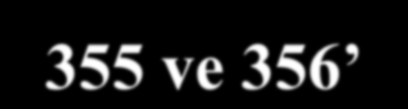 355 ve 356’